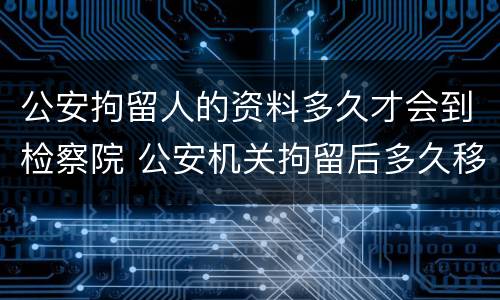 公安拘留人的资料多久才会到检察院 公安机关拘留后多久移